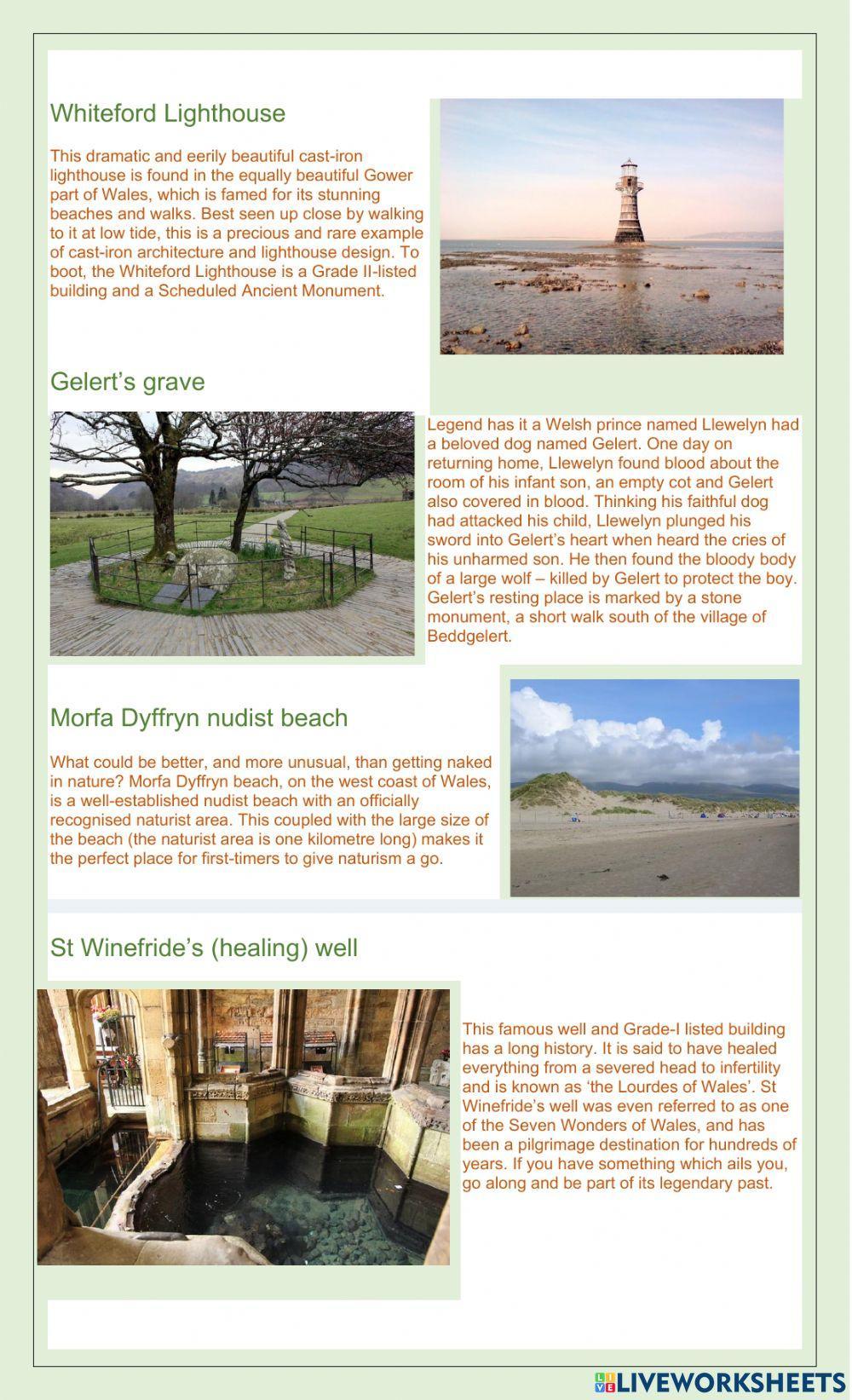 Whiteford Lighthouse

This dramatic and eerily beautiful cast-iron lighthouse is found in the equally beautiful Gower part of Wales, which is famed for its stunning beaches and walks. Best seen up close by walking to it at low tide, this is a precious and rare example of cast-iron architecture and lighthouse design. To boot, the Whiteford Lighthouse is a Grade II-listed building and a Scheduled Ancient Monument.

Gelert's grave

Legend has it a Welsh prince named Llewelyn had a beloved dog named Gelert. One day on returning home, Llewelyn found blood about the room of his infant son, an empty cot and Gelert also covered in blood. Thinking his faithful dog had attacked his child, Llewelyn plunged his sword into Gelert's heart when heard the cries of his unharmed son. He then found the bloody body of a large wolf – killed by Gelert to protect the boy. Gelert's resting place is marked by a stone monument, a short walk south of the village of Beddgelert.

Morfa Dyffryn nudist beach

What could be better, and more unusual, than getting naked in nature? Morfa Dyffryn beach, on the west coast of Wales, is a well-established nudist beach with an officially recognised naturist area. This coupled with the large size of the beach (the naturist area is one kilometre long) makes it the perfect place for first-timers to give naturism a go.

St Winefride's (healing) well

This famous well and Grade-I listed building has a long history. It is said to have healed everything from a severed head to infertility and is known as 'the Lourdes of Wales'. St Winefride's well was even referred to as one of the Seven Wonders of Wales, and has been a pilgrimage destination for hundreds of years. If you have something which ails you, go along and be part of its legendary past.

LIVEWORKSHEETS